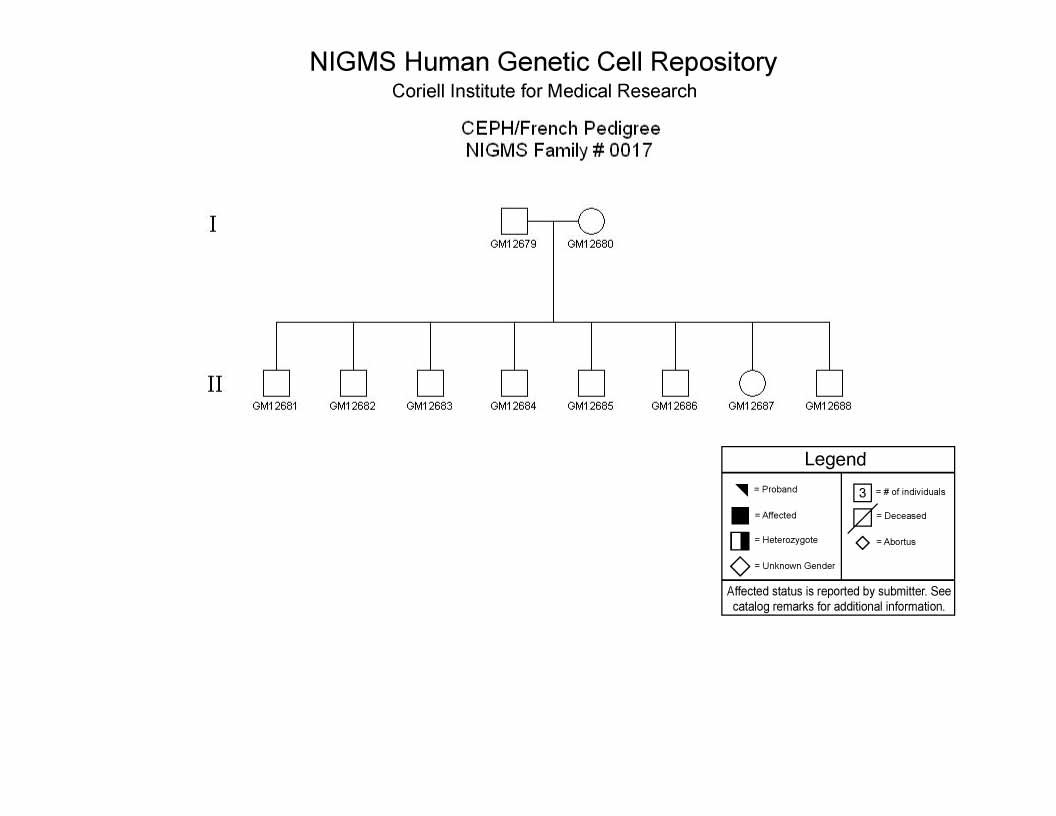 NIGMS Human Genetic Cell Repository
Coriell Institute for Medical Research

CEPH/French Pedigree
NIGMS Family # 0017

I

GM12679 GM12680

II

GM12681 GM12682 GM12683 GM12684 GM12685 GM12686 GM12687 GM12688

Legend

= Proband

= Affected

= Heterozygote

= Unknown Gender

3 = # of individuals

= Deceased

= Abortus

Affected status is reported by submitter. See catalog remarks for additional information.